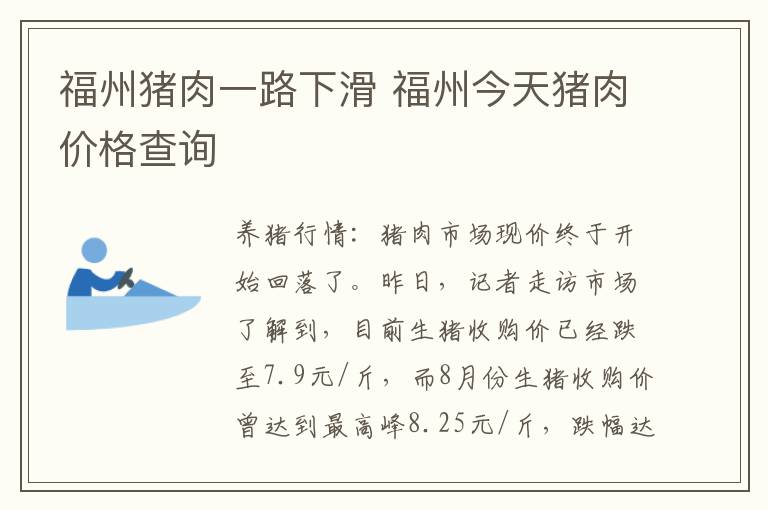 福州猪肉一路下滑 福州今天猪肉价格查询

养猪行情：猪肉市场现价终于开始回落了。昨日，记者走访市场了解到，目前生猪收购价已经跌至7.9元/斤，而8月份生猪收购价曾达到最高峰8.25元/斤，跌幅达